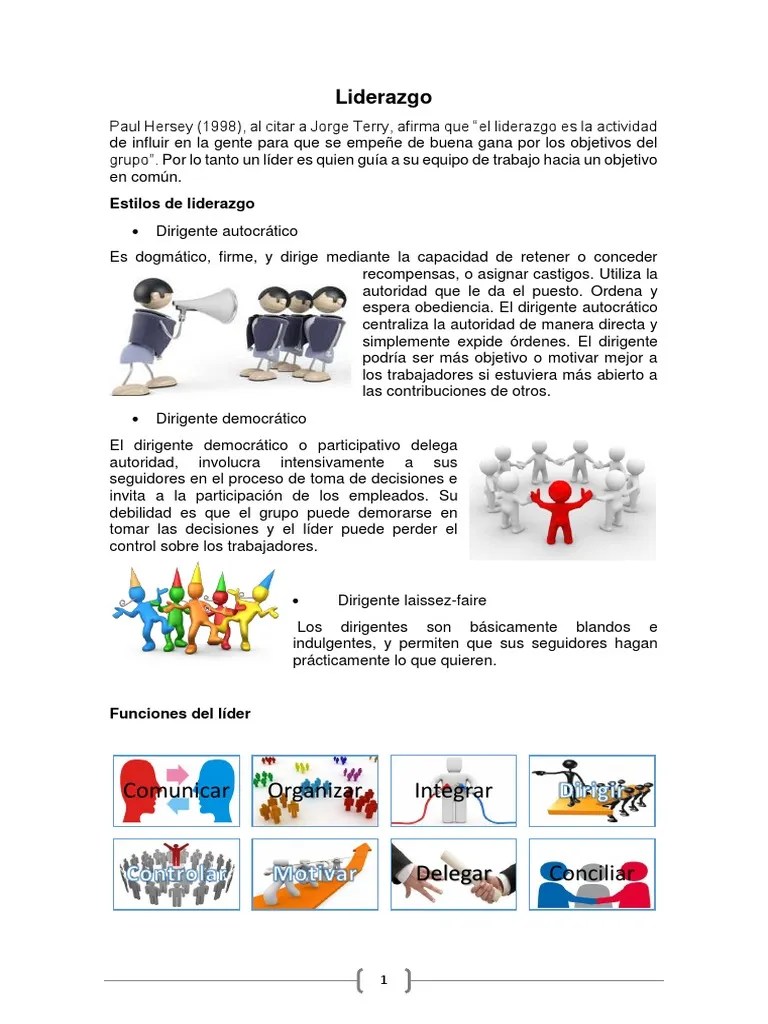 Liderazgo

Paul Hersey (1998), al citar a Jorge Terry, afirma que "el liderazgo es la actividad de influir en la gente para que se empeñe de buena gana por los objetivos del grupo". Por lo tanto un líder es quien guía a su equipo de trabajo hacia un objetivo en común.

Estilos de liderazgo

• Dirigente autocrático

Es dogmático, firme, y dirige mediante la capacidad de retener o conceder recompensas, o asignar castigos. Utiliza la autoridad que le da el puesto. Ordena y espera obediencia. El dirigente autocrático centraliza la autoridad de manera directa y simplemente expide órdenes. El dirigente podría ser más objetivo o motivar mejor a los trabajadores si estuviera más abierto a las contribuciones de otros.

• Dirigente democrático

El dirigente democrático o participativo delega autoridad, involucra intensivamente a sus seguidores en el proceso de toma de decisiones e invita a la participación de los empleados. Su debilidad es que el grupo puede demorarse en tomar las decisiones y el líder puede perder el control sobre los trabajadores.

• Dirigente laissez-faire

Los dirigentes son básicamente blandos e indulgentes, y permiten que sus seguidores hagan prácticamente lo que quieren.

Funciones del líder

Comunicar
Organizar
Integrar
Dirigir
Controlar
Motivar
Delegar
Conciliar

1